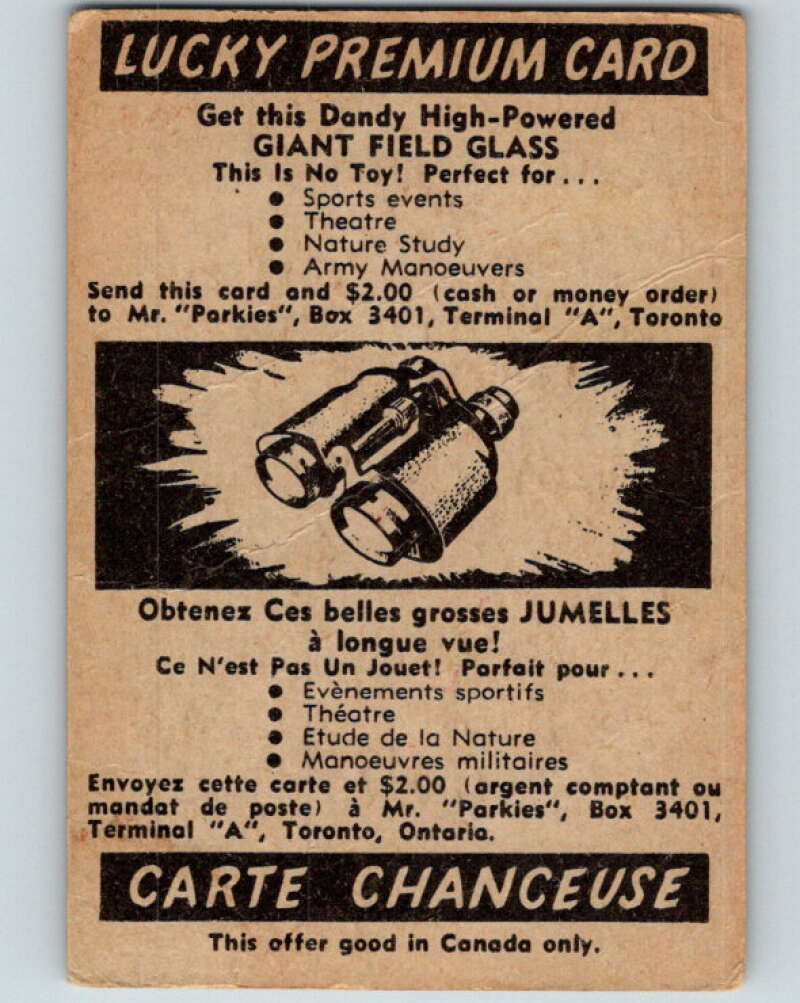 LUCKY PREMIUM CARD

Get this Dandy High-Powered
GIANT FIELD GLASS
This Is No Toy! Perfect for . . .

• Sports events
• Theatre
• Nature Study
• Army Manoeuvers

Send this card and $2.00 (cash or money order) to Mr. "Parkies", Box 3401, Terminal "A", Toronto

Obtenez Ces belles grosses JUMELLES
à longue vue!
Ce N'est Pas Un Jouet! Parfait pour . . .

• Evènements sportifs
• Théatre
• Etude de la Nature
• Manoeuvres militaires

Envoyez cette carte et $2.00 (argent comptant ou mandat de poste) à Mr. "Parkies", Box 3401, Terminal "A", Toronto, Ontario.

CARTE CHANCEUSE

This offer good in Canada only.